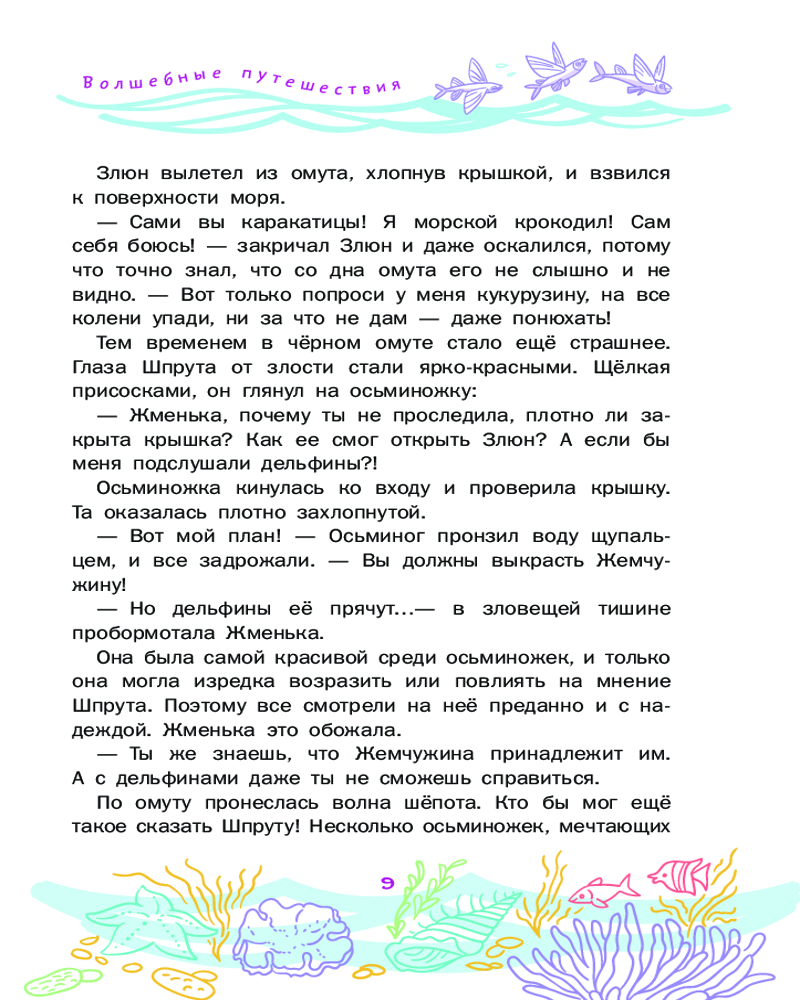 Волшебные путешествия

Злюн вылетел из омута, хлопнув крышкой, и взвился к поверхности моря.

— Сами вы каракатицы! Я морской крокодил! Сам себя боюсь! — закричал Злюн и даже оскалился, потому что точно знал, что со дна омута его не слышно и не видно. — Вот только попроси у меня кукурузину, на все колени упади, ни за что не дам — даже понюхать!

Тем временем в чёрном омуте стало ещё страшнее. Глаза Шпрута от злости стали ярко-красными. Щёлкая присосками, он глянул на осьминожку:

— Жменька, почему ты не проследила, плотно ли закрыта крышка? Как ее смог открыть Злюн? А если бы меня подслушали дельфины?!

Осьминожка кинулась ко входу и проверила крышку. Та оказалась плотно захлопнутой.

— Вот мой план! — Осьминог пронзил воду щупальцем, и все задрожали. — Вы должны выкрасть Жемчужину!

— Но дельфины её прячут...— в зловещей тишине пробормотала Жменька.

Она была самой красивой среди осьминожек, и только она могла изредка возразить или повлиять на мнение Шпрута. Поэтому все смотрели на неё преданно и с надеждой. Жменька это обожала.

— Ты же знаешь, что Жемчужина принадлежит им. А с дельфинами даже ты не сможешь справиться.

По омуту пронеслась волна шёпота. Кто бы мог ещё такое сказать Шпруту! Несколько осьминожек, мечтающих

9